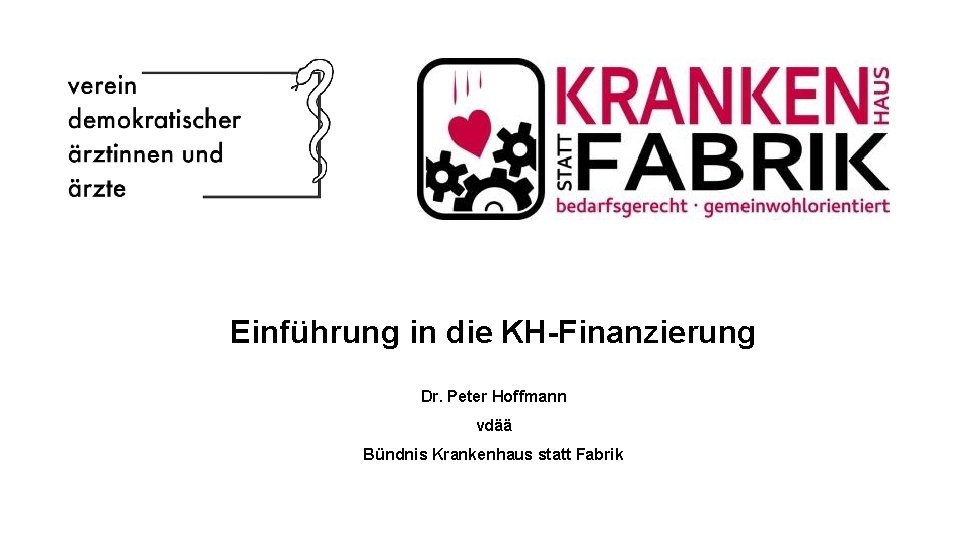 verein demokratischer ärztinnen und ärzte

KRANKEN HAUS STATT FABRIK
bedarfsgerecht · gemeinwohlorientiert

Einführung in die KH-Finanzierung

Dr. Peter Hoffmann

vdää

Bündnis Krankenhaus statt Fabrik